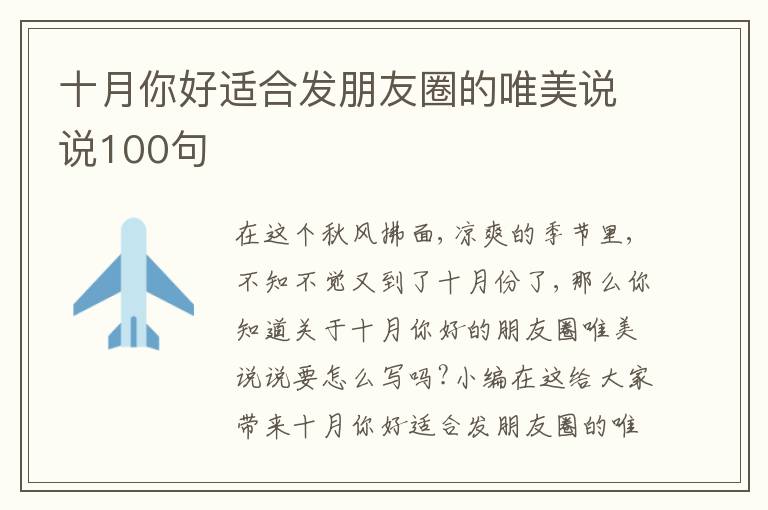 十月你好适合发朋友圈的唯美说说100句

在这个秋风拂面，凉爽的季节里，不知不觉又到了十月份了，那么你知道关于十月你好的朋友圈唯美说说要怎么写吗？小编在这给大家带来十月你好适合发朋友圈的唯